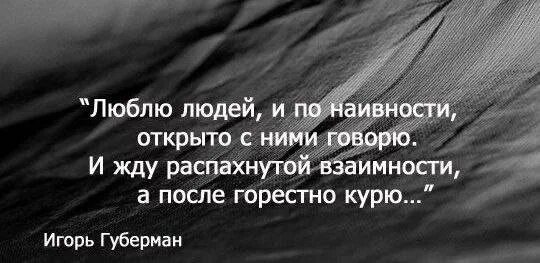 “Люблю людей, и по наивности,
открыто с ними говорю.
И жду распахнутой взаимности,
а после горестно курю...”

Игорь Губерман